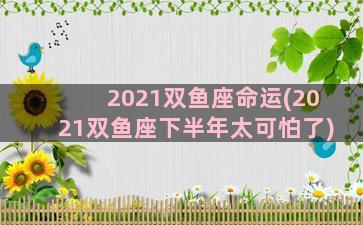 2021双鱼座命运(2021双鱼座下半年太可怕了)